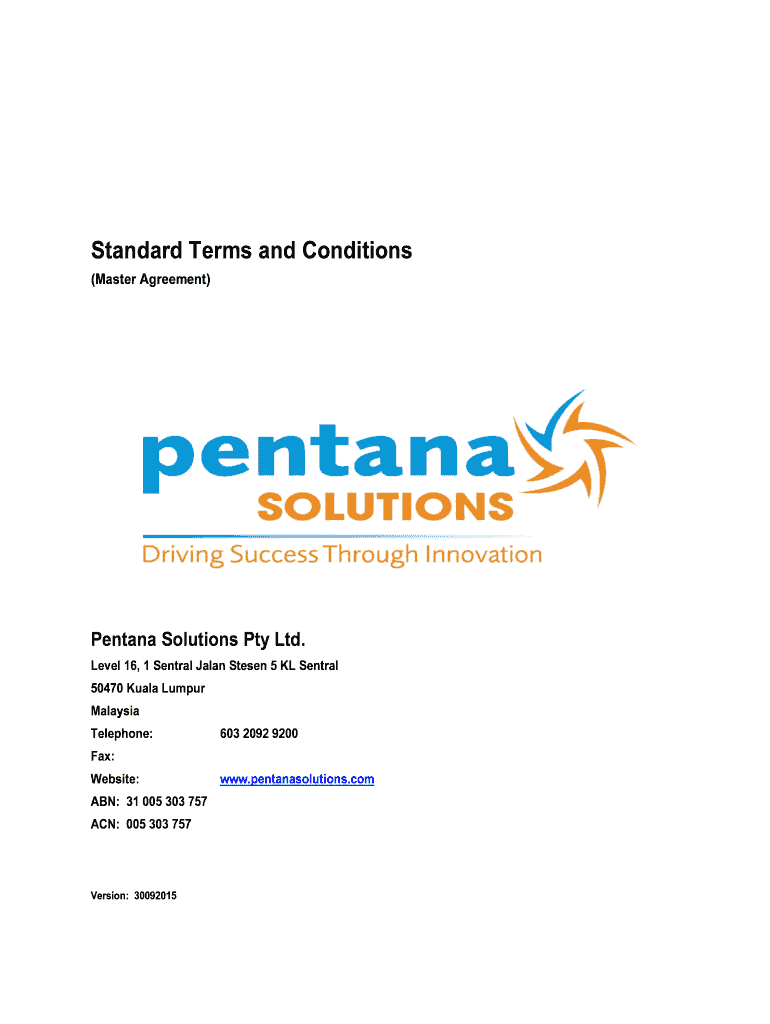 Standard Terms and Conditions
(Master Agreement)

pentana
SOLUTIONS
Driving Success Through Innovation

Pentana Solutions Pty Ltd.
Level 16, 1 Sentral Jalan Stesen 5 KL Sentral
50470 Kuala Lumpur
Malaysia
Telephone: 603 2092 9200
Fax:
Website: www.pentanasolutions.com
ABN: 31 005 303 757
ACN: 005 303 757

Version: 30092015